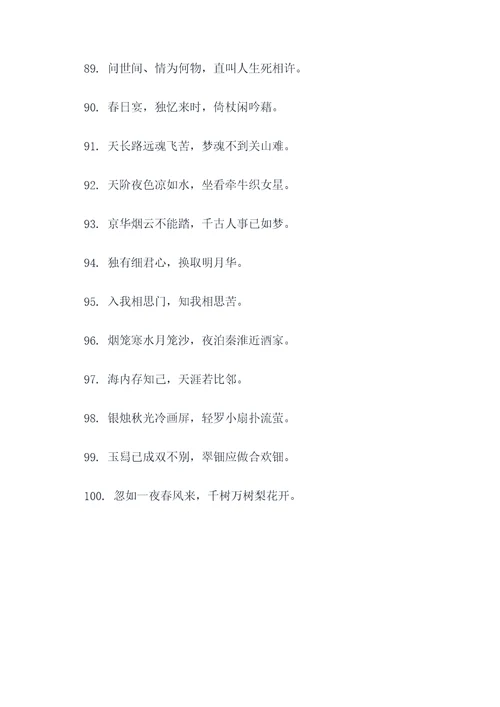 89. 问世间、情为何物，直叫人生死相许。

90. 春日宴，独忆来时，倚杖闲吟藉。

91. 天长路远魂飞苦，梦魂不到关山难。

92. 天阶夜色凉如水，坐看牵牛织女星。

93. 京华烟云不能踏，千古人事已如梦。

94. 独有细君心，换取明月华。

95. 入我相思门，知我相思苦。

96. 烟笼寒水月笼沙，夜泊秦淮近酒家。

97. 海内存知己，天涯若比邻。

98. 银烛秋光冷画屏，轻罗小扇扑流萤。

99. 玉舄已成双不别，翠钿应做合欢钿。

100. 忽如一夜春风来，千树万树梨花开。